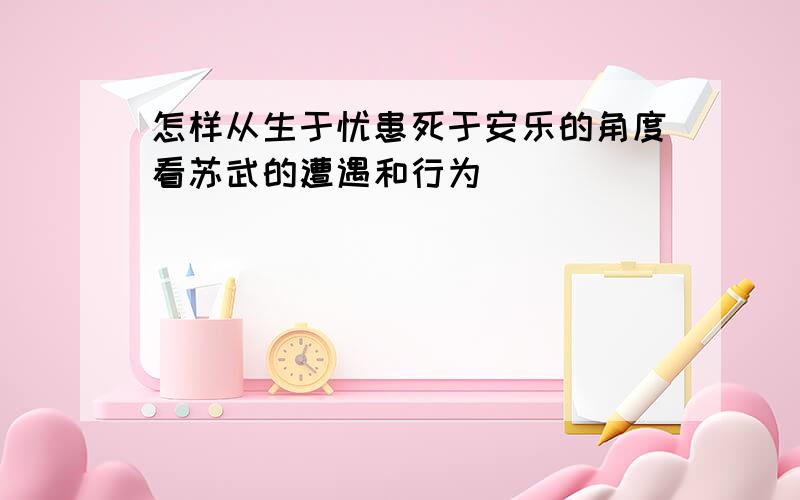 怎样从生于忧患死于安乐的角度看苏武的遭遇和行为